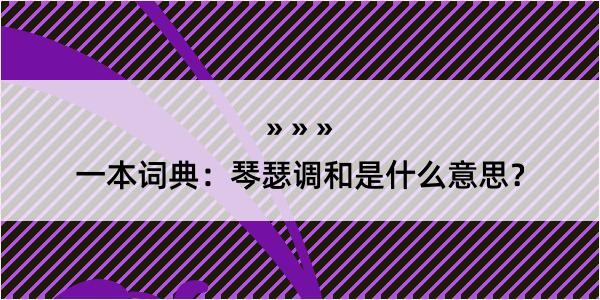 » » »

一本词典：琴瑟调和是什么意思?